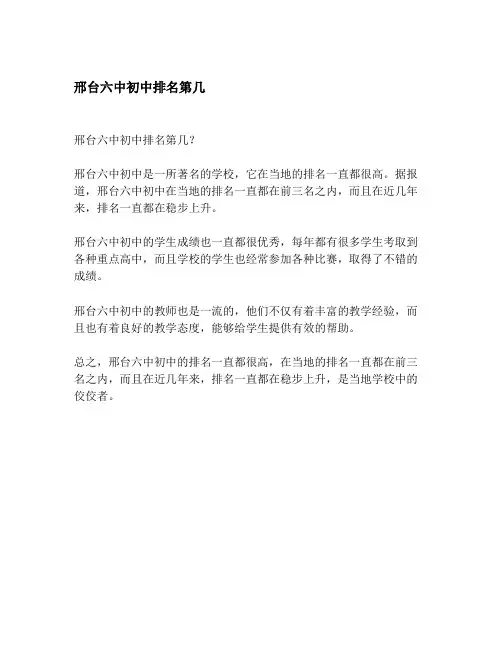 邢台六中初中排名第几

邢台六中初中排名第几?

邢台六中初中是一所著名的学校，它在当地的排名一直都很高。据报道，邢台六中初中在当地的排名一直都在前三名之内，而且在近几年来，排名一直都在稳步上升。

邢台六中初中的学生成绩也一直都很优秀，每年都有很多学生考取到各种重点高中，而且学校的学生也经常参加各种比赛，取得了不错的成绩。

邢台六中初中的教师也是一流的，他们不仅有着丰富的教学经验，而且也有着良好的教学态度，能够给学生提供有效的帮助。

总之，邢台六中初中的排名一直都很高，在当地的排名一直都在前三名之内，而且在近几年来，排名一直都在稳步上升，是当地学校中的佼佼者。